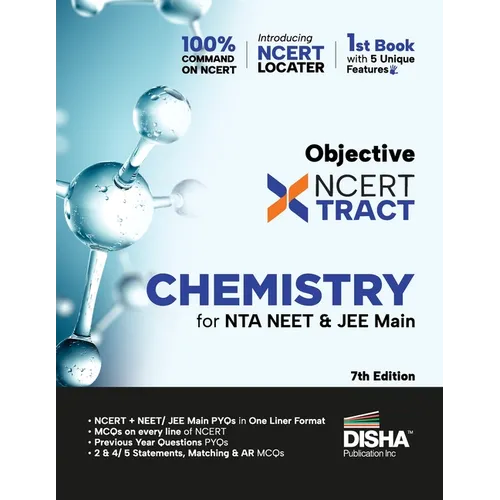 100% COMMAND ON NCERT

Introducing NCERT LOCATER

1st Book with 5 Unique Features

Objective

NCERT XTRACT

CHEMISTRY

for NTA NEET & JEE Main

7th Edition

• NCERT + NEET/ JEE Main PYQs in One Liner Format
• MCQs on every line of NCERT
• Previous Year Questions PYQs
• 2 & 4/ 5 Statements, Matching & AR MCQs

DISHA™
Publication Inc